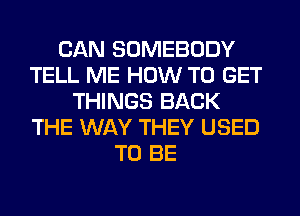 CAN SOMEBODY
TELL ME HOW TO GET
THINGS BACK
THE WAY THEY USED
TO BE